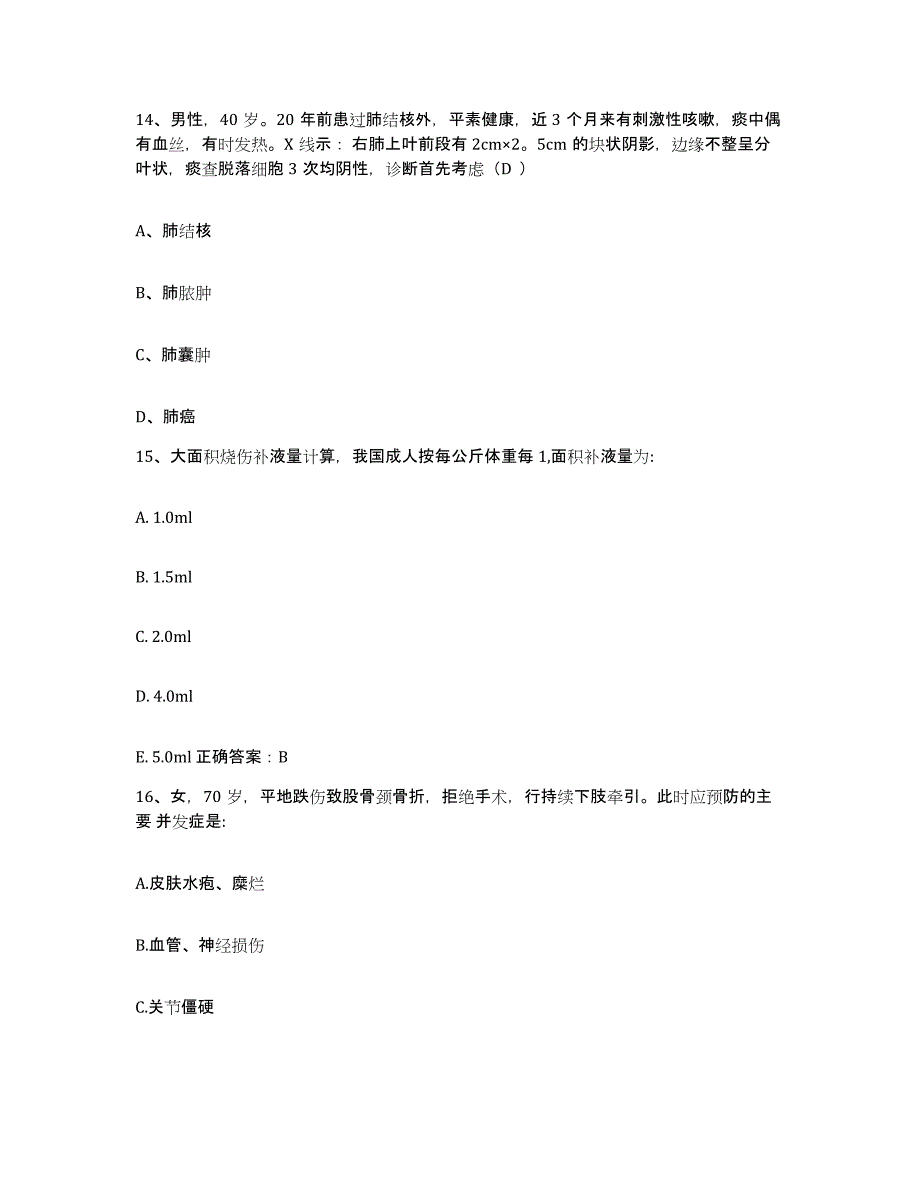 14、男性，40 岁。20 年前患过肺结核外，平素健康，近 3 个月来有刺激性咳嗽，痰中偶有血丝，有时发热。X 线示：右肺上叶前段有 2cm×2。5cm 的块状阴影，边缘不整呈分叶状，痰查脱落细胞 3 次均阴性，诊断首先考虑（D ）

A、肺结核

B、肺脓肿

C、肺囊肿

D、肺癌

15、大面积烧伤补液量计算，我国成人按每公斤体重每 1,面积补液量为:

A. 1.0ml

B. 1.5ml

C. 2.0ml

D. 4.0ml

E. 5.0ml 正确答案：B

16、女，70 岁，平地跌伤致股骨颈骨折，拒绝手术，行持续下肢牵引。此时应预防的主要 并发症是:

A.皮肤水疱、糜烂

B.血管、神经损伤

C.关节僵硬